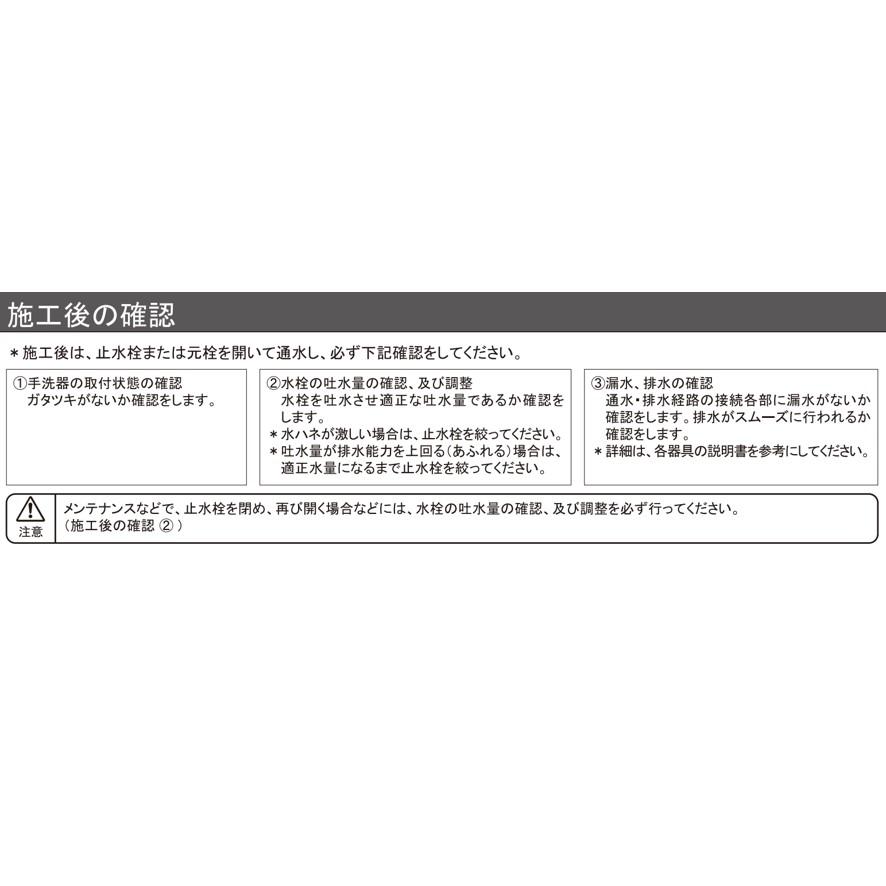 施工後の確認

＊施工後は、止水栓または元栓を開いて通水し、必ず下記確認をしてください。

①手洗器の取付状態の確認
ガタツキがないか確認をします。

②水栓の吐水量の確認、及び調整
水栓を吐水させ適正な吐水量であるか確認をします。
＊水ハネが激しい場合は、止水栓を絞ってください。
＊吐水量が排水能力を上回る（あふれる）場合は、適正水量になるまで止水栓を絞ってください。

③漏水、排水の確認
通水・排水経路の接続各部に漏水がないか確認をします。排水がスムーズに行われるか確認をします。
＊詳細は、各器具の説明書を参考にしてください。

注意
メンテナンスなどで、止水栓を閉め、再び開く場合などには、水栓の吐水量の確認、及び調整を必ず行ってください。
（施工後の確認 ②）